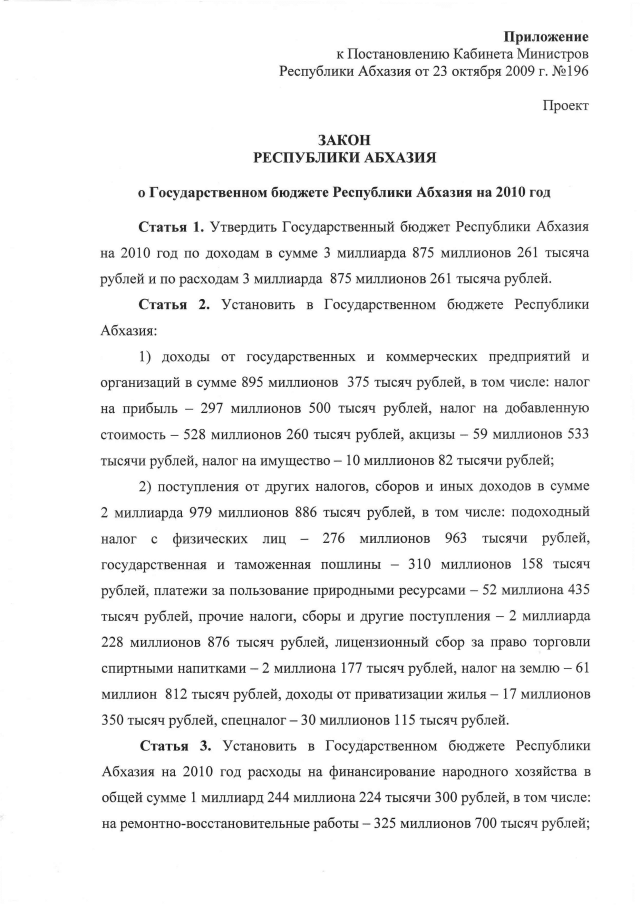 Приложение
к Постановлению Кабинета Министров
Республики Абхазия от 23 октября 2009 г. №196

Проект

ЗАКОН
РЕСПУБЛИКИ АБХАЗИЯ

о Государственном бюджете Республики Абхазия на 2010 год

Статья 1. Утвердить Государственный бюджет Республики Абхазия на 2010 год по доходам в сумме 3 миллиарда 875 миллионов 261 тысяча рублей и по расходам 3 миллиарда 875 миллионов 261 тысяча рублей.

Статья 2. Установить в Государственном бюджете Республики Абхазия:

1) доходы от государственных и коммерческих предприятий и организаций в сумме 895 миллионов 375 тысяч рублей, в том числе: налог на прибыль – 297 миллионов 500 тысяч рублей, налог на добавленную стоимость – 528 миллионов 260 тысяч рублей, акцизы – 59 миллионов 533 тысячи рублей, налог на имущество – 10 миллионов 82 тысячи рублей;

2) поступления от других налогов, сборов и иных доходов в сумме 2 миллиарда 979 миллионов 886 тысяч рублей, в том числе: подоходный налог с физических лиц – 276 миллионов 963 тысячи рублей, государственная и таможенная пошлины – 310 миллионов 158 тысяч рублей, платежи за пользование природными ресурсами – 52 миллиона 435 тысяч рублей, прочие налоги, сборы и другие поступления – 2 миллиарда 228 миллионов 876 тысяч рублей, лицензионный сбор за право торговли спиртными напитками – 2 миллиона 177 тысяч рублей, налог на землю – 61 миллион 812 тысяч рублей, доходы от приватизации жилья – 17 миллионов 350 тысяч рублей, спецналог – 30 миллионов 115 тысяч рублей.

Статья 3. Установить в Государственном бюджете Республики Абхазия на 2010 год расходы на финансирование народного хозяйства в общей сумме 1 миллиард 244 миллиона 224 тысячи 300 рублей, в том числе: на ремонтно-восстановительные работы – 325 миллионов 700 тысяч рублей;